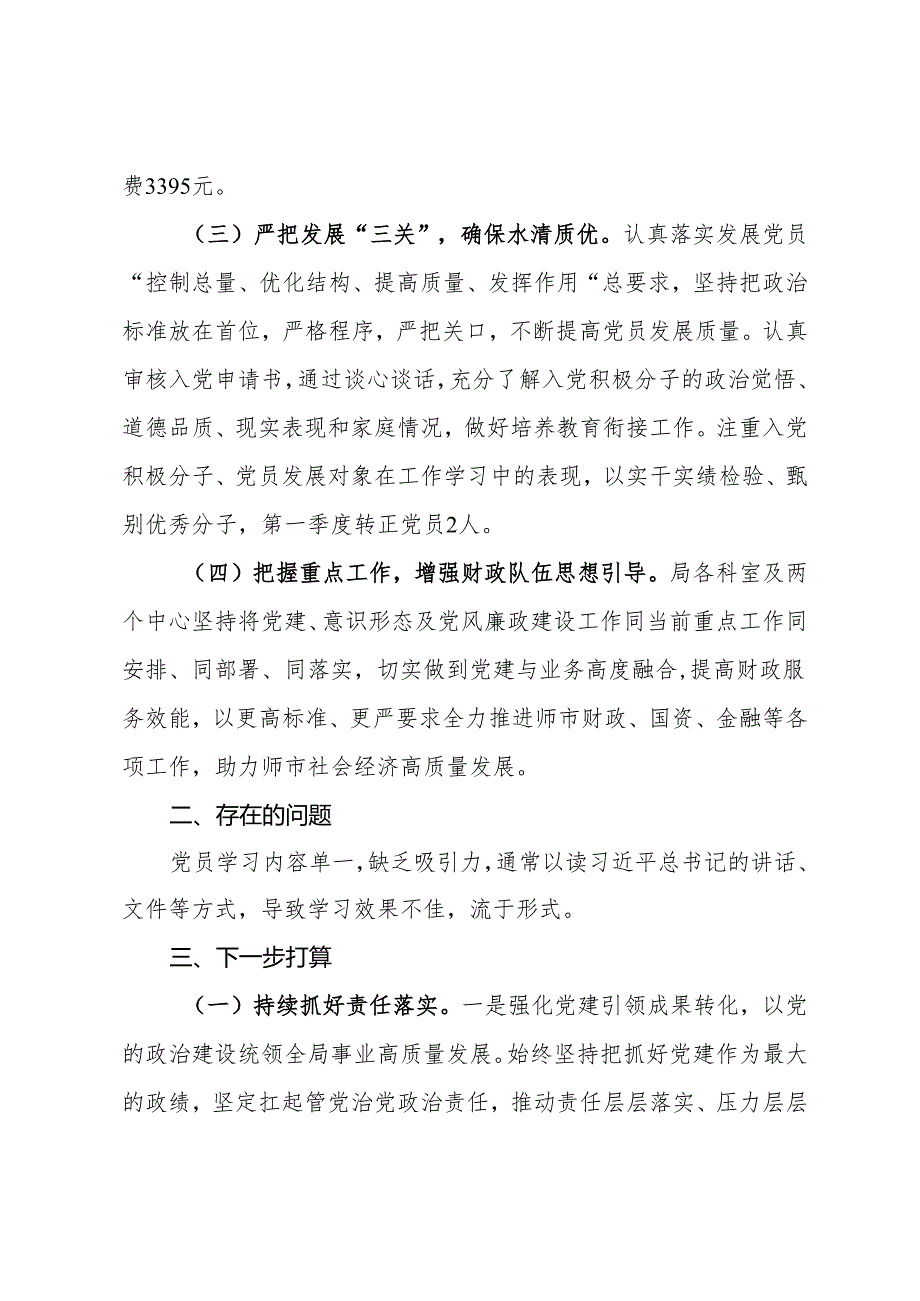 费3395元。

（三）严把发展“三关”，确保水清质优。认真落实发展党员“控制总量、优化结构、提高质量、发挥作用“总要求，坚持把政治标准放在首位，严格程序，严把关口，不断提高党员发展质量。认真审核入党申请书，通过谈心谈话，充分了解入党积极分子的政治觉悟、道德品质、现实表现和家庭情况，做好培养教育衔接工作。注重入党积极分子、党员发展对象在工作学习中的表现，以实干实绩检验、甄别优秀分子，第一季度转正党员2人。

（四）把握重点工作，增强财政队伍思想引导。局各科室及两个中心坚持将党建、意识形态及党风廉政建设工作同当前重点工作同安排、同部署、同落实，切实做到党建与业务高度融合，提高财政服务效能，以更高标准、更严要求全力推进师市财政、国资、金融等各项工作，助力师市社会经济高质量发展。

二、存在的问题

党员学习内容单一，缺乏吸引力，通常以读习近平总书记的讲话、文件等方式，导致学习效果不佳，流于形式。

三、下一步打算

（一）持续抓好责任落实。一是强化党建引领成果转化，以党的政治建设统领全局事业高质量发展。始终坚持把抓好党建作为最大的政绩，坚定扛起管党治党政治责任，推动责任层层落实、压力层层